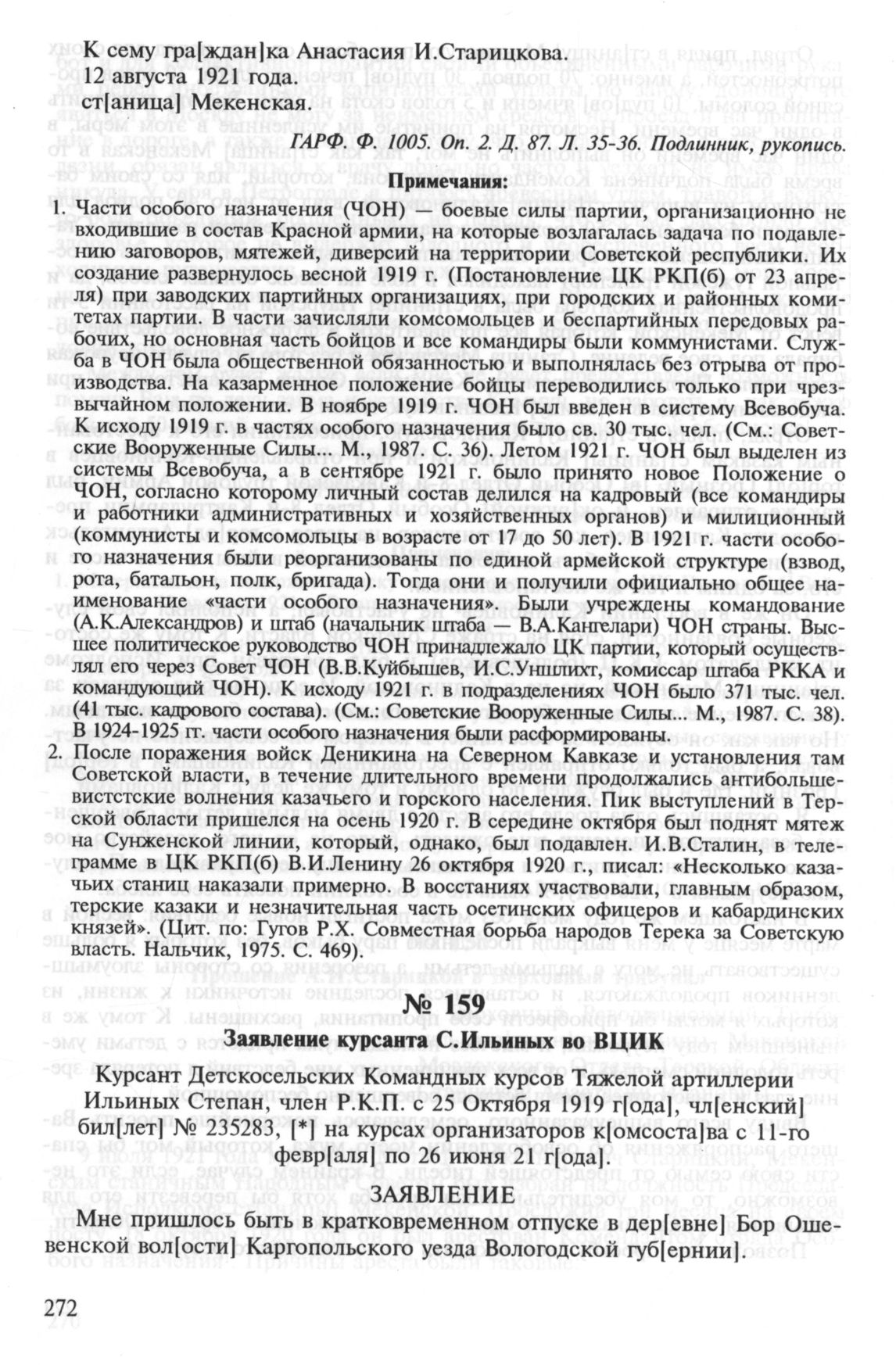 К сему гра[ждан]ка Анастасия И.Старицкова.
12 августа 1921 года.
ст[аница] Мекенская.

ГАРФ. Ф. 1005. Оп. 2. Д. 87. Л. 35-36. Подлинник, рукопись.

Примечания:

1. Части особого назначения (ЧОН) — боевые силы партии, организационно не входившие в состав Красной армии, на которые возлагалась задача по подавлению заговоров, мятежей, диверсий на территории Советской республики. Их создание развернулось весной 1919 г. (Постановление ЦК РКП(б) от 23 апреля) при заводских партийных организациях, при городских и районных комитетах партии. В части зачисляли комсомольцев и беспартийных передовых рабочих, но основная часть бойцов и все командиры были коммунистами. Служба в ЧОН была общественной обязанностью и выполнялась без отрыва от производства. На казарменное положение бойцы переводились только при чрезвычайном положении. В ноябре 1919 г. ЧОН был введен в систему Всевобуча. К исходу 1919 г. в частях особого назначения было св. 30 тыс. чел. (См.: Советские Вооруженные Силы... М., 1987. С. 36). Летом 1921 г. ЧОН был выделен из системы Всевобуча, а в сентябре 1921 г. было принято новое Положение о ЧОН, согласно которому личный состав делился на кадровый (все командиры и работники административных и хозяйственных органов) и милиционный (коммунисты и комсомольцы в возрасте от 17 до 50 лет). В 1921 г. части особого назначения были реорганизованы по единой армейской структуре (взвод, рота, батальон, полк, бригада). Тогда они и получили официально общее наименование «части особого назначения». Были учреждены командование (А.К.Александров) и штаб (начальник штаба — В.А.Кангелари) ЧОН страны. Высшее политическое руководство ЧОН принадлежало ЦК партии, который осуществлял его через Совет ЧОН (В.В.Куйбышев, И.С.Уншлихт, комиссар штаба РККА и командующий ЧОН). К исходу 1921 г. в подразделениях ЧОН было 371 тыс. чел. (41 тыс. кадрового состава). (См.: Советские Вооруженные Силы... М., 1987. С. 38). В 1924-1925 гг. части особого назначения были расформированы.

2. После поражения войск Деникина на Северном Кавказе и установления там Советской власти, в течение длительного времени продолжались антибольшевистстские волнения казачьего и горского населения. Пик выступлений в Терской области пришелся на осень 1920 г. В середине октября был поднят мятеж на Сунженской линии, который, однако, был подавлен. И.В.Сталин, в телеграмме в ЦК РКП(б) В.И.Ленину 26 октября 1920 г., писал: «Несколько казачьих станиц наказали примерно. В восстаниях участвовали, главным образом, терские казаки и незначительная часть осетинских офицеров и кабардинских князей». (Цит. по: Гугов Р.Х. Совместная борьба народов Терека за Советскую власть. Нальчик, 1975. С. 469).

№ 159
Заявление курсанта С.Ильиных во ВЦИК

Курсант Детскосельских Командных курсов Тяжелой артиллерии Ильиных Степан, член Р.К.П. с 25 Октября 1919 г[ода], чл[енский] бил[лет] № 235283, [*] на курсах организаторов к[омсоста]ва с 11-го февр[аля] по 26 июня 21 г[ода].

ЗАЯВЛЕНИЕ

Мне пришлось быть в кратковременном отпуске в дер[евне] Бор Ошевенской вол[ости] Каргопольского уезда Вологодской губ[ернии].

272